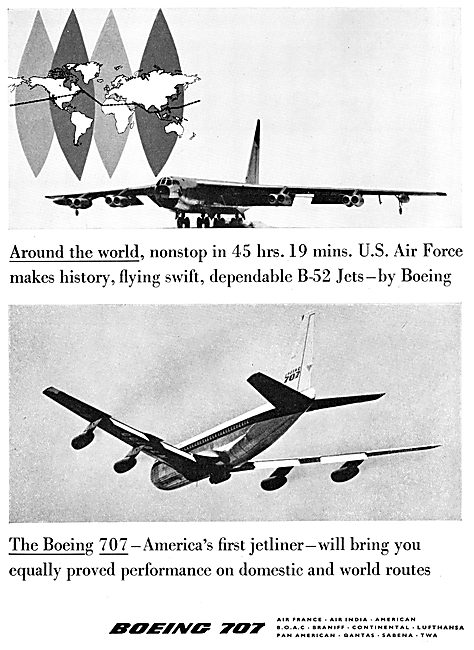 Around the world, nonstop in 45 hrs. 19 mins. U.S. Air Force makes history, flying swift, dependable B-52 Jets—by Boeing

BOEING 707

The Boeing 707—America's first jetliner—will bring you equally proved performance on domestic and world routes

BOEING 707

AIR FRANCE · AIR INDIA · AMERICAN
B.O.A.C · BRANIFF · CONTINENTAL · LUFTHANSA
PAN AMERICAN · QANTAS · SABENA · TWA